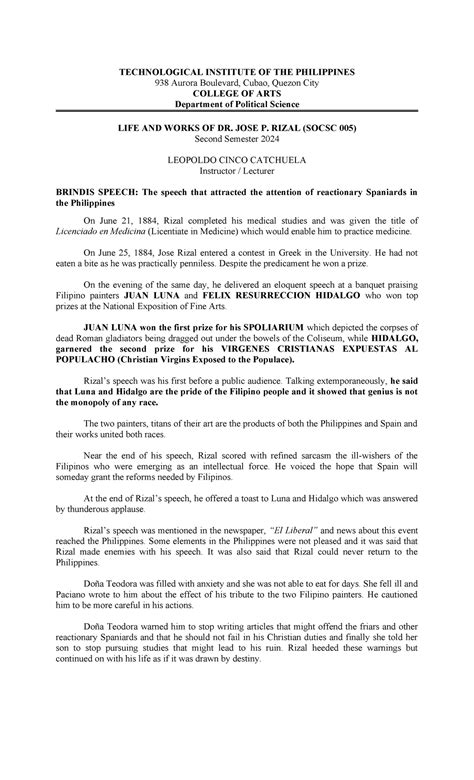 TECHNOLOGICAL INSTITUTE OF THE PHILIPPINES
938 Aurora Boulevard, Cubao, Quezon City
COLLEGE OF ARTS
Department of Political Science

LIFE AND WORKS OF DR. JOSE P. RIZAL (SOCSC 005)
Second Semester 2024

LEOPOLDO CINCO CATCHUELA
Instructor / Lecturer

BRINDIS SPEECH: The speech that attracted the attention of reactionary Spaniards in the Philippines

On June 21, 1884, Rizal completed his medical studies and was given the title of Licenciado en Medicina (Licentiate in Medicine) which would enable him to practice medicine.

On June 25, 1884, Jose Rizal entered a contest in Greek in the University. He had not eaten a bite as he was practically penniless. Despite the predicament he won a prize.

On the evening of the same day, he delivered an eloquent speech at a banquet praising Filipino painters JUAN LUNA and FELIX RESURRECCION HIDALGO who won top prizes at the National Exposition of Fine Arts.

JUAN LUNA won the first prize for his SPOLIARIUM which depicted the corpses of dead Roman gladiators being dragged out under the bowels of the Coliseum, while HIDALGO, garnered the second prize for his VIRGENES CRISTIANAS EXPUESTAS AL POPULACHO (Christian Virgins Exposed to the Populace).

Rizal's speech was his first before a public audience. Talking extemporaneously, he said that Luna and Hidalgo are the pride of the Filipino people and it showed that genius is not the monopoly of any race.

The two painters, titans of their art are the products of both the Philippines and Spain and their works united both races.

Near the end of his speech, Rizal scored with refined sarcasm the ill-wishers of the Filipinos who were emerging as an intellectual force. He voiced the hope that Spain will someday grant the reforms needed by Filipinos.

At the end of Rizal's speech, he offered a toast to Luna and Hidalgo which was answered by thunderous applause.

Rizal's speech was mentioned in the newspaper, "El Liberal" and news about this event reached the Philippines. Some elements in the Philippines were not pleased and it was said that Rizal made enemies with his speech. It was also said that Rizal could never return to the Philippines.

Doña Teodora was filled with anxiety and she was not able to eat for days. She fell ill and Paciano wrote to him about the effect of his tribute to the two Filipino painters. He cautioned him to be more careful in his actions.

Doña Teodora warned him to stop writing articles that might offend the friars and other reactionary Spaniards and that he should not fail in his Christian duties and finally she told her son to stop pursuing studies that might lead to his ruin. Rizal heeded these warnings but continued on with his life as if it was drawn by destiny.